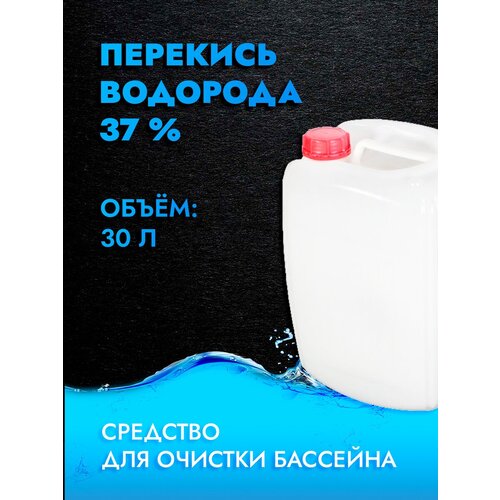 ПЕРЕКИСЬ ВОДОРОДА 37 %

ОБЪЁМ: 30 Л

СРЕДСТВО ДЛЯ ОЧИСТКИ БАССЕЙНА